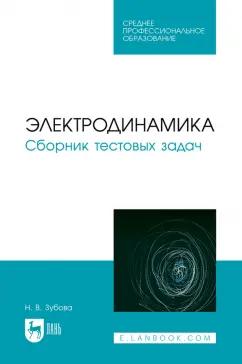 СРЕДНЕЕ
ПРОФЕССИОНАЛЬНОЕ
ОБРАЗОВАНИЕ

ЭЛЕКТРОДИНАМИКА
Сборник тестовых задач

Н. В. Зубова

ЛАНЬ

E.LANBOOK.COM